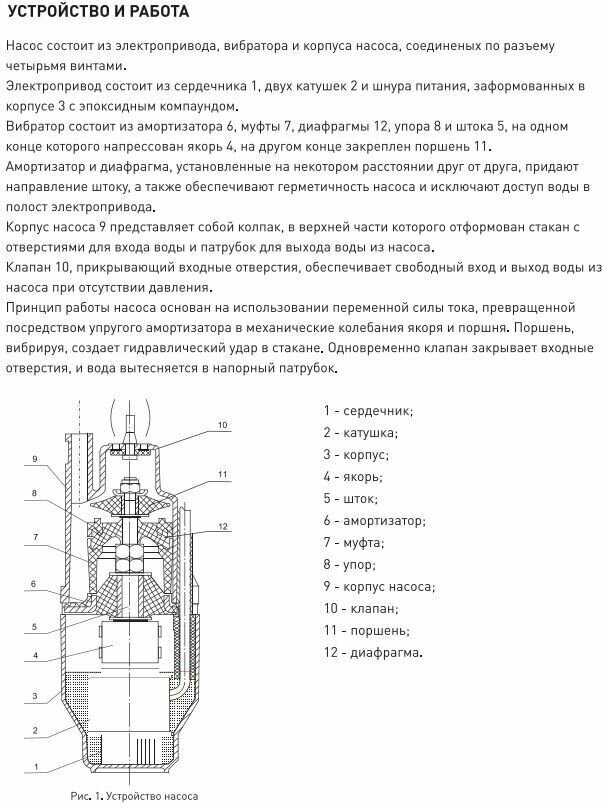 УСТРОЙСТВО И РАБОТА

Насос состоит из электропривода, вибратора и корпуса насоса, соединеных по разъему четырьмя винтами.

Электропривод состоит из сердечника 1, двух катушек 2 и шнура питания, заформованных в корпусе 3 с эпоксидным компаундом.

Вибратор состоит из амортизатора 6, муфты 7, диафрагмы 12, упора 8 и штока 5, на одном конце которого напрессован якорь 4, на другом конце закреплен поршень 11.

Амортизатор и диафрагма, установленные на некотором расстоянии друг от друга, придают направление штоку, а также обеспечивают герметичность насоса и исключают доступ воды в полост электропривода.

Корпус насоса 9 представляет собой колпак, в верхней части которого отформован стакан с отверстиями для входа воды и патрубок для выхода воды из насоса.

Клапан 10, прикрывающий входные отверстия, обеспечивает свободный вход и выход воды из насоса при отсутствии давления.

Принцип работы насоса основан на использовании переменной силы тока, превращенной посредством упругого амортизатора в механические колебания якоря и поршня. Поршень, вибрируя, создает гидравлический удар в стакане. Одновременно клапан закрывает входные отверстия, и вода вытесняется в напорный патрубок.

10
11
12
9
8
7
6
5
4
3
2
1

Рис. 1. Устройство насоса

1 - сердечник;
2 - катушка;
3 - корпус;
4 - якорь;
5 - шток;
6 - амортизатор;
7 - муфта;
8 - упор;
9 - корпус насоса;
10 - клапан;
11 - поршень;
12 - диафрагма.